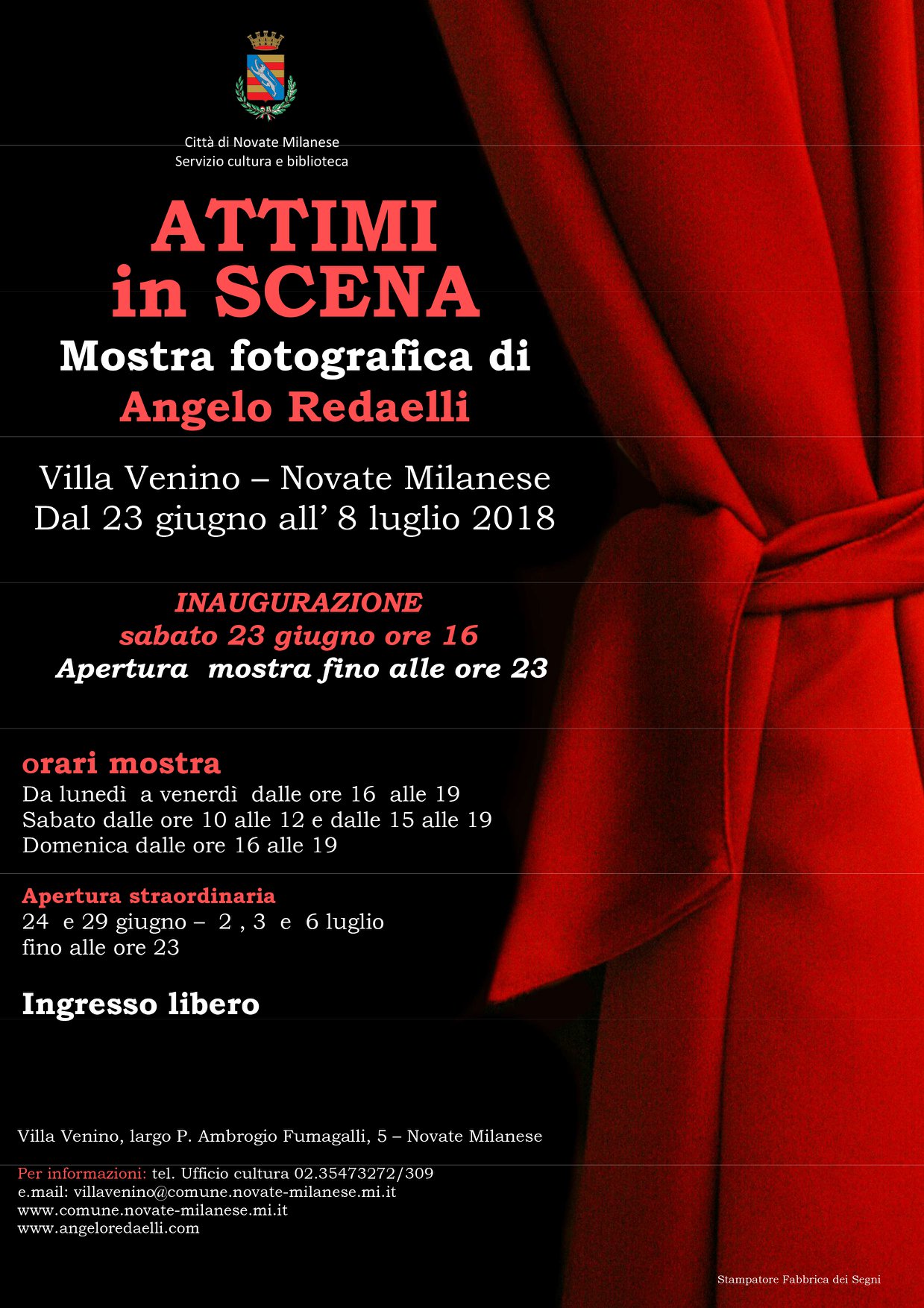 Città di Novate Milanese
Servizio cultura e biblioteca

ATTIMI
in SCENA
Mostra fotografica di
Angelo Redaelli

Villa Venino – Novate Milanese
Dal 23 giugno all’ 8 luglio 2018

INAUGURAZIONE
sabato 23 giugno ore 16
Apertura mostra fino alle ore 23

orari mostra
Da lunedì a venerdì dalle ore 16 alle 19
Sabato dalle ore 10 alle 12 e dalle 15 alle 19
Domenica dalle ore 16 alle 19

Apertura straordinaria
24 e 29 giugno – 2 , 3 e 6 luglio
fino alle ore 23

Ingresso libero

Villa Venino, largo P. Ambrogio Fumagalli, 5 – Novate Milanese

Per informazioni: tel. Ufficio cultura 02.35473272/309
e.mail: villavenino@comune.novate-milanese.mi.it
www.comune.novate-milanese.mi.it
www.angeloredaelli.com

Stampatore Fabbrica dei Segni